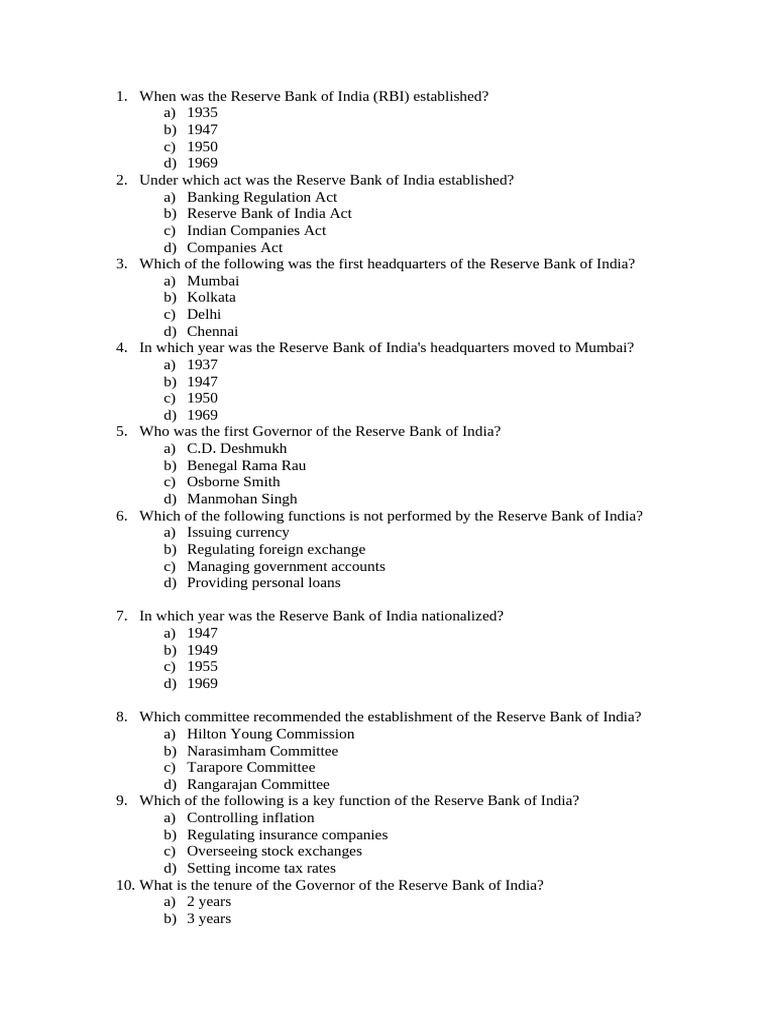 1. When was the Reserve Bank of India (RBI) established?
a) 1935
b) 1947
c) 1950
d) 1969
2. Under which act was the Reserve Bank of India established?
a) Banking Regulation Act
b) Reserve Bank of India Act
c) Indian Companies Act
d) Companies Act
3. Which of the following was the first headquarters of the Reserve Bank of India?
a) Mumbai
b) Kolkata
c) Delhi
d) Chennai
4. In which year was the Reserve Bank of India's headquarters moved to Mumbai?
a) 1937
b) 1947
c) 1950
d) 1969
5. Who was the first Governor of the Reserve Bank of India?
a) C.D. Deshmukh
b) Benegal Rama Rau
c) Osborne Smith
d) Manmohan Singh
6. Which of the following functions is not performed by the Reserve Bank of India?
a) Issuing currency
b) Regulating foreign exchange
c) Managing government accounts
d) Providing personal loans

7. In which year was the Reserve Bank of India nationalized?
a) 1947
b) 1949
c) 1955
d) 1969

8. Which committee recommended the establishment of the Reserve Bank of India?
a) Hilton Young Commission
b) Narasimham Committee
c) Tarapore Committee
d) Rangarajan Committee
9. Which of the following is a key function of the Reserve Bank of India?
a) Controlling inflation
b) Regulating insurance companies
c) Overseeing stock exchanges
d) Setting income tax rates
10. What is the tenure of the Governor of the Reserve Bank of India?
a) 2 years
b) 3 years